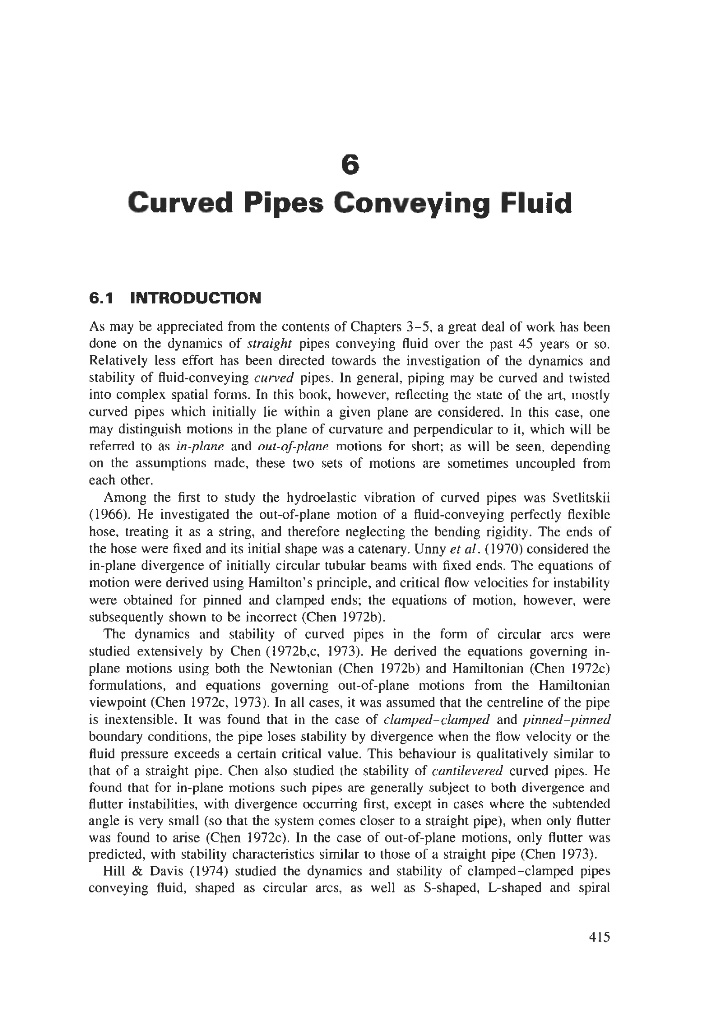 6

Curved Pipes Conveying Fluid

6.1 INTRODUCTION

As may be appreciated from the contents of Chapters 3–5, a great deal of work has been done on the dynamics of straight pipes conveying fluid over the past 45 years or so. Relatively less effort has been directed towards the investigation of the dynamics and stability of fluid-conveying curved pipes. In general, piping may be curved and twisted into complex spatial forms. In this book, however, reflecting the state of the art, mostly curved pipes which initially lie within a given plane are considered. In this case, one may distinguish motions in the plane of curvature and perpendicular to it, which will be referred to as in-plane and out-of-plane motions for short; as will be seen, depending on the assumptions made, these two sets of motions are sometimes uncoupled from each other.

Among the first to study the hydroelastic vibration of curved pipes was Svetlitskii (1966). He investigated the out-of-plane motion of a fluid-conveying perfectly flexible hose, treating it as a string, and therefore neglecting the bending rigidity. The ends of the hose were fixed and its initial shape was a catenary. Unny et al. (1970) considered the in-plane divergence of initially circular tubular beams with fixed ends. The equations of motion were derived using Hamilton's principle, and critical flow velocities for instability were obtained for pinned and clamped ends; the equations of motion, however, were subsequently shown to be incorrect (Chen 1972b).

The dynamics and stability of curved pipes in the form of circular arcs were studied extensively by Chen (1972b,c, 1973). He derived the equations governing in-plane motions using both the Newtonian (Chen 1972b) and Hamiltonian (Chen 1972c) formulations, and equations governing out-of-plane motions from the Hamiltonian viewpoint (Chen 1972c, 1973). In all cases, it was assumed that the centreline of the pipe is inextensible. It was found that in the case of clamped–clamped and pinned–pinned boundary conditions, the pipe loses stability by divergence when the flow velocity or the fluid pressure exceeds a certain critical value. This behaviour is qualitatively similar to that of a straight pipe. Chen also studied the stability of cantilevered curved pipes. He found that for in-plane motions such pipes are generally subject to both divergence and flutter instabilities, with divergence occurring first, except in cases where the subtended angle is very small (so that the system comes closer to a straight pipe), when only flutter was found to arise (Chen 1972c). In the case of out-of-plane motions, only flutter was predicted, with stability characteristics similar to those of a straight pipe (Chen 1973).

Hill & Davis (1974) studied the dynamics and stability of clamped–clamped pipes conveying fluid, shaped as circular arcs, as well as S-shaped, L-shaped and spiral

415